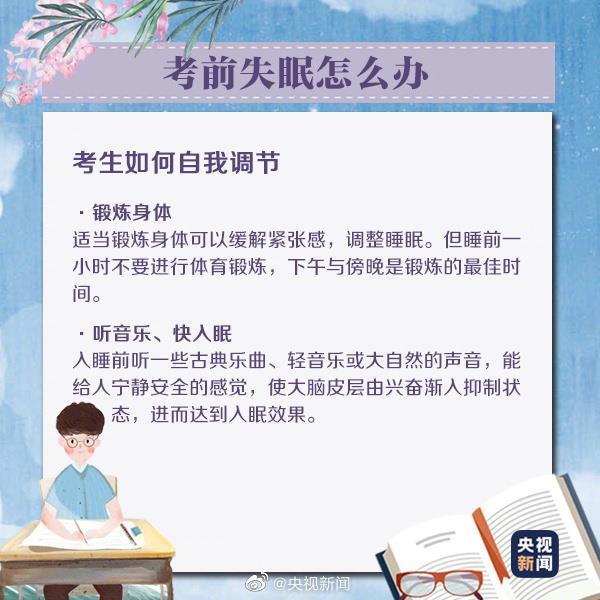 考前失眠怎么办

考生如何自我调节

· 锻炼身体
适当锻炼身体可以缓解紧张感，调整睡眠。但睡前一小时不要进行体育锻炼，下午与傍晚是锻炼的最佳时间。

· 听音乐、快入眠
入睡前听一些古典乐曲、轻音乐或大自然的声音，能给人宁静安全的感觉，使大脑皮层由兴奋渐入抑制状态，进而达到入眠效果。

央视新闻

@央视新闻